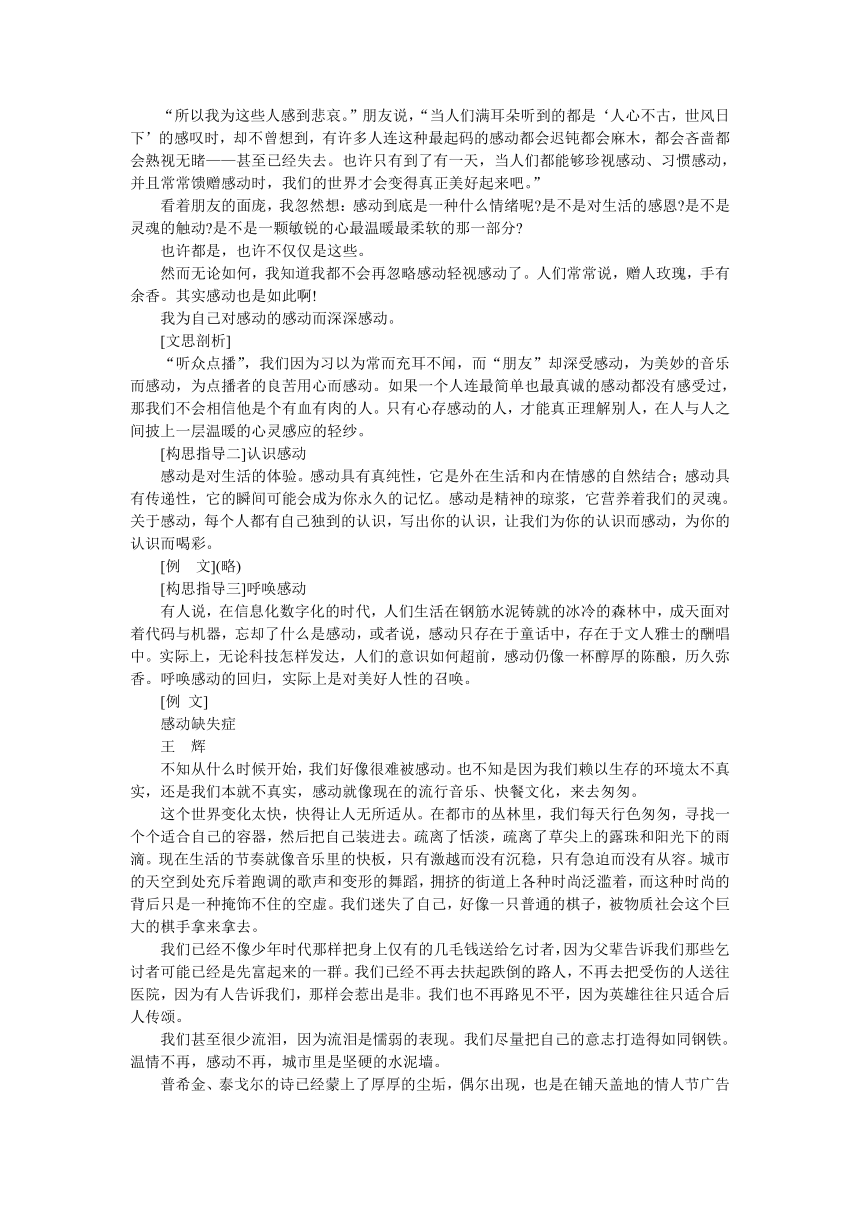 “所以我为这些人感到悲哀。”朋友说，“当人们满耳朵听到的都是‘人心不古，世风日下’的感叹时，却不曾想到，有许多人连这种最起码的感动都会迟钝都会麻木，都会吝啬都会熟视无睹——甚至已经失去。也许只有到了有一天，当人们都能够珍视感动、习惯感动，并且常常馈赠感动时，我们的世界才会变得真正美好起来吧。”

看着朋友的面庞，我忽然想：感动到底是一种什么情绪呢?是不是对生活的感恩?是不是灵魂的触动?是不是一颗敏锐的心最温暖最柔软的那一部分?

也许都是，也许不仅仅是这些。

然而无论如何，我知道我都不会再忽略感动轻视感动了。人们常常说，赠人玫瑰，手有余香。其实感动也是如此啊!

我为自己对感动的感动而深深感动。

[文思剖析]

“听众点播”，我们因为习以为常而充耳不闻，而“朋友”却深受感动，为美妙的音乐而感动，为点播者的良苦用心而感动。如果一个人连最简单也最真诚的感动都没有感受过，那我们不会相信他是个有血有肉的人。只有心存感动的人，才能真正理解别人，在人与人之间披上一层温暖的心灵感应的轻纱。

[构思指导二]认识感动

感动是对生活的体验。感动具有真纯性，它是外在生活和内在情感的自然结合；感动具有传递性，它的瞬间可能会成为你永久的记忆。感动是精神的琼浆，它营养着我们的灵魂。关于感动，每个人都有自己独到的认识，写出你的认识，让我们为你的认识而感动，为你的认识而喝彩。

[例　文](略)

[构思指导三]呼唤感动

有人说，在信息化数字化的时代，人们生活在钢筋水泥铸就的冰冷的森林中，成天面对着代码与机器，忘却了什么是感动，或者说，感动只存在于童话中，存在于文人雅士的酬唱中。实际上，无论科技怎样发达，人们的意识如何超前，感动仍像一杯醇厚的陈酿，历久弥香。呼唤感动的回归，实际上是对美好人性的召唤。

[例 文]

感动缺失症

王　辉

不知从什么时候开始，我们好像很难被感动。也不知是因为我们赖以生存的环境太不真实，还是我们本就不真实，感动就像现在的流行音乐、快餐文化，来去匆匆。

这个世界变化太快，快得让人无所适从。在都市的丛林里，我们每天行色匆匆，寻找一个个适合自己的容器，然后把自己装进去。疏离了恬淡，疏离了草尖上的露珠和阳光下的雨滴。现在生活的节奏就像音乐里的快板，只有激越而没有沉稳，只有急迫而没有从容。城市的天空到处充斥着跑调的歌声和变形的舞蹈，拥挤的街道上各种时尚泛滥着，而这种时尚的背后只是一种掩饰不住的空虚。我们迷失了自己，好像一只普通的棋子，被物质社会这个巨大的棋手拿来拿去。

我们已经不像少年时代那样把身上仅有的几毛钱送给乞讨者，因为父辈告诉我们那些乞讨者可能已经是先富起来的一群。我们已经不再去扶起跌倒的路人，不再去把受伤的人送往医院，因为有人告诉我们，那样会惹出是非。我们也不再路见不平，因为英雄往往只适合后人传颂。

我们甚至很少流泪，因为流泪是懦弱的表现。我们尽量把自己的意志打造得如同钢铁。温情不再，感动不再，城市里是坚硬的水泥墙。

普希金、泰戈尔的诗已经蒙上了厚厚的尘垢，偶尔出现，也是在铺天盖地的情人节广告